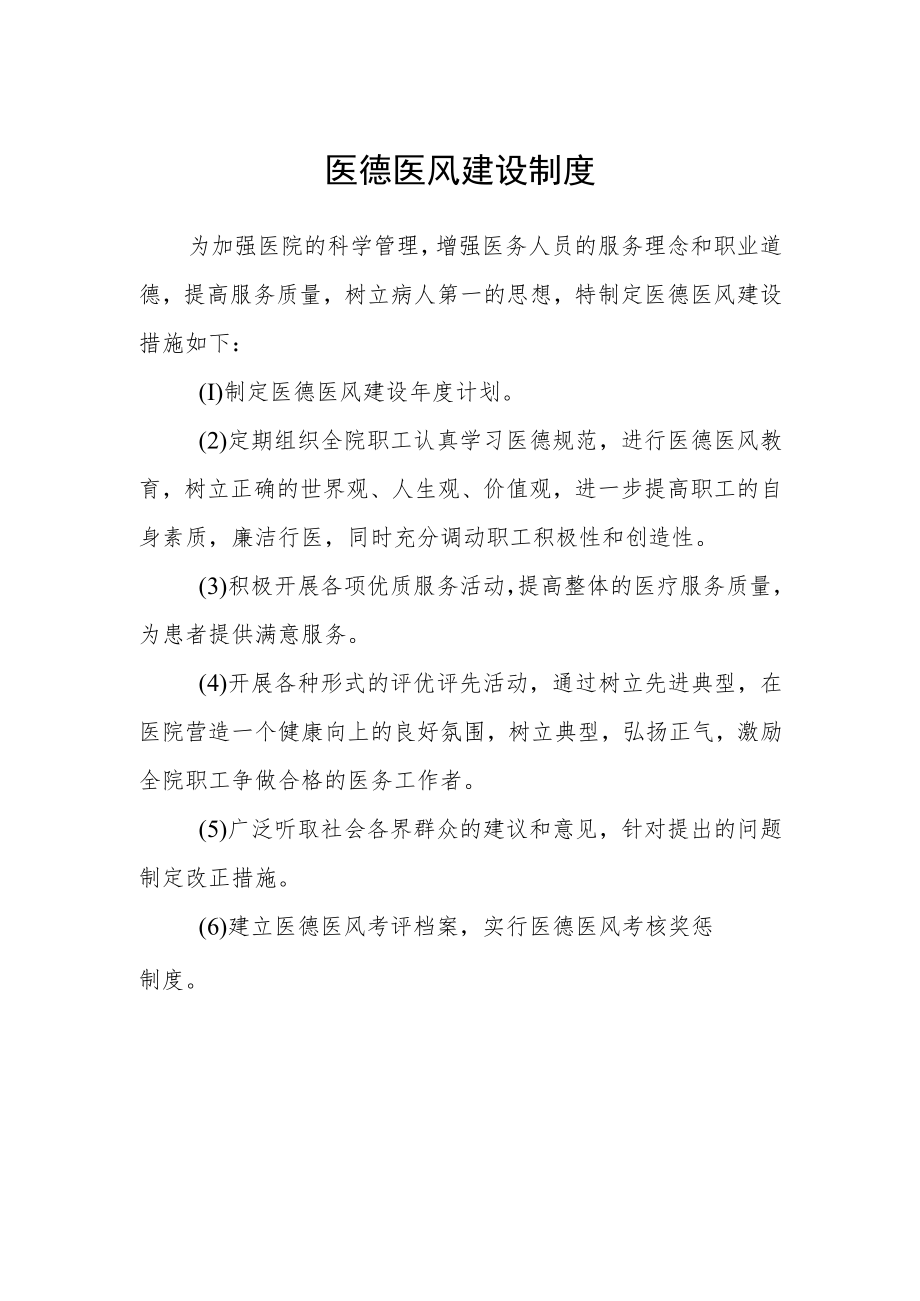 医德医风建设制度

为加强医院的科学管理，增强医务人员的服务理念和职业道德，提高服务质量，树立病人第一的思想，特制定医德医风建设措施如下：

(I)制定医德医风建设年度计划。

(2)定期组织全院职工认真学习医德规范，进行医德医风教育，树立正确的世界观、人生观、价值观，进一步提高职工的自身素质，廉洁行医，同时充分调动职工积极性和创造性。

(3)积极开展各项优质服务活动，提高整体的医疗服务质量，为患者提供满意服务。

(4)开展各种形式的评优评先活动，通过树立先进典型，在医院营造一个健康向上的良好氛围，树立典型，弘扬正气，激励全院职工争做合格的医务工作者。

(5)广泛听取社会各界群众的建议和意见，针对提出的问题制定改正措施。

(6)建立医德医风考评档案，实行医德医风考核奖惩制度。